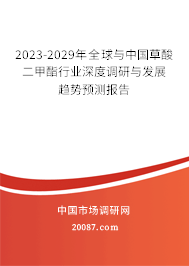 2023-2029年全球与中国草酸二甲酯行业深度调研与发展趋势预测报告

中国市场调研网

20087.com